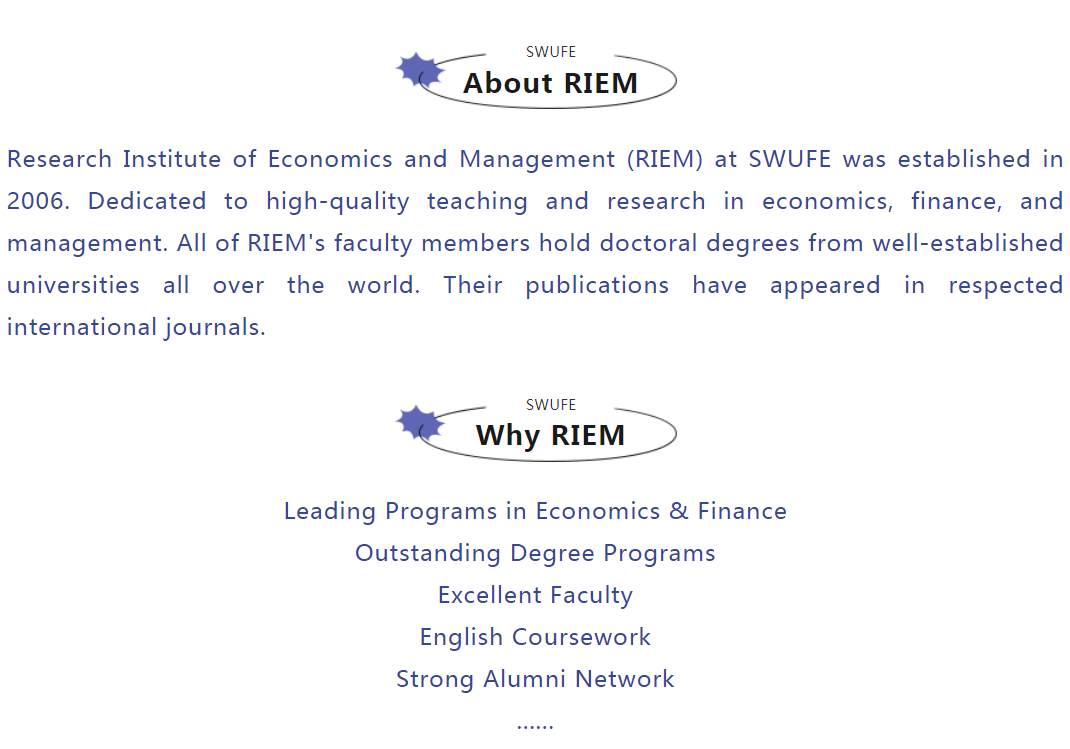 SWUFE
About RIEM

Research Institute of Economics and Management (RIEM) at SWUFE was established in 2006. Dedicated to high-quality teaching and research in economics, finance, and management. All of RIEM's faculty members hold doctoral degrees from well-established universities all over the world. Their publications have appeared in respected international journals.

SWUFE
Why RIEM

Leading Programs in Economics & Finance
Outstanding Degree Programs
Excellent Faculty
English Coursework
Strong Alumni Network
......